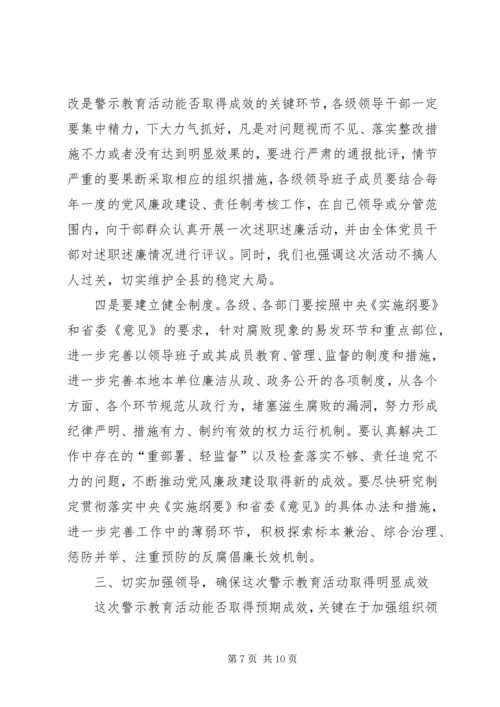 改是警示教育活动能否取得成效的关键环节，各级领导干部一定要集中精力，下大力气抓好，凡是对问题视而不见、落实整改措施不力或者没有达到明显效果的，要进行严肃的通报批评，情节严重的要果断采取相应的组织措施，各级领导班子成员要结合每年一度的党风廉政建设、责任制考核工作，在自己领导或分管范围内，向干部群众认真开展一次述职述廉活动，并由全体党员干部对述职述廉情况进行评议。同时，我们也强调这次活动不搞人人过关，切实维护全县的稳定大局。

四是要建立健全制度。各级、各部门要按照中央《实施纲要》和省委《意见》的要求，针对腐败现象的易发环节和重点部位，进一步完善以领导班子或其成员教育、管理、监督的制度和措施，进一步完善本地本单位廉洁从政、政务公开的各项制度，从各个方面、各个环节规范从政行为，堵塞滋生腐败的漏洞，努力形成纪律严明、措施有力、制约有效的权力运行机制。要认真解决工作中存在的“重部署、轻监督”以及检查落实不够、责任追究不力的问题，不断推动党风廉政建设取得新的成效。要尽快研究制定贯彻落实中央《实施纲要》和省委《意见》的具体办法和措施，进一步完善工作中的薄弱环节，积极探索标本兼治、综合治理、惩防并举、注重预防的反腐倡廉长效机制。

三、切实加强领导，确保这次警示教育活动取得明显成效

这次警示教育活动能否取得预期成效，关键在于加强组织领

第 7 页 共 10 页